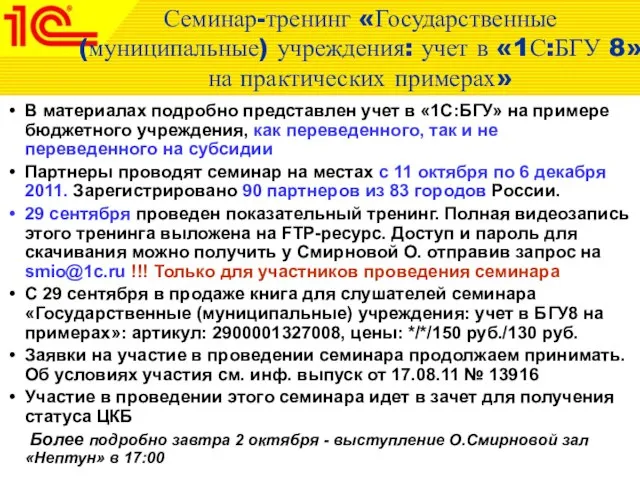 1С

Семинар-тренинг «Государственные (муниципальные) учреждения: учет в «1С:БГУ 8» на практических примерах»

• В материалах подробно представлен учет в «1С:БГУ» на примере бюджетного учреждения, как переведенного, так и не переведенного на субсидии

• Партнеры проводят семинар на местах с 11 октября по 6 декабря 2011. Зарегистрировано 90 партнеров из 83 городов России.

• 29 сентября проведен показательный тренинг. Полная видеозапись этого тренинга выложена на FTP-ресурс. Доступ и пароль для скачивания можно получить у Смирновой О. отправив запрос на smio@1c.ru !!! Только для участников проведения семинара

• С 29 сентября в продаже книга для слушателей семинара «Государственные (муниципальные) учреждения: учет в БГУ8 на примерах»: артикул: 2900001327008, цены: */*/150 руб./130 руб.

• Заявки на участие в проведении семинара продолжаем принимать. Об условиях участия см. инф. выпуск от 17.08.11 № 13916

• Участие в проведении этого семинара идет в зачет для получения статуса ЦКБ

Более подробно завтра 2 октября - выступление О.Смирновой зал «Нептун» в 17:00